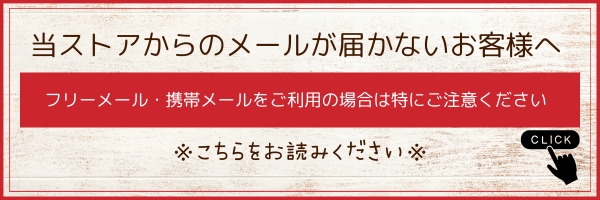 当ストアからのメールが届かないお客様へ

フリーメール・携帯メールをご利用の場合は特にご注意ください

※こちらをお読みください※

CLICK